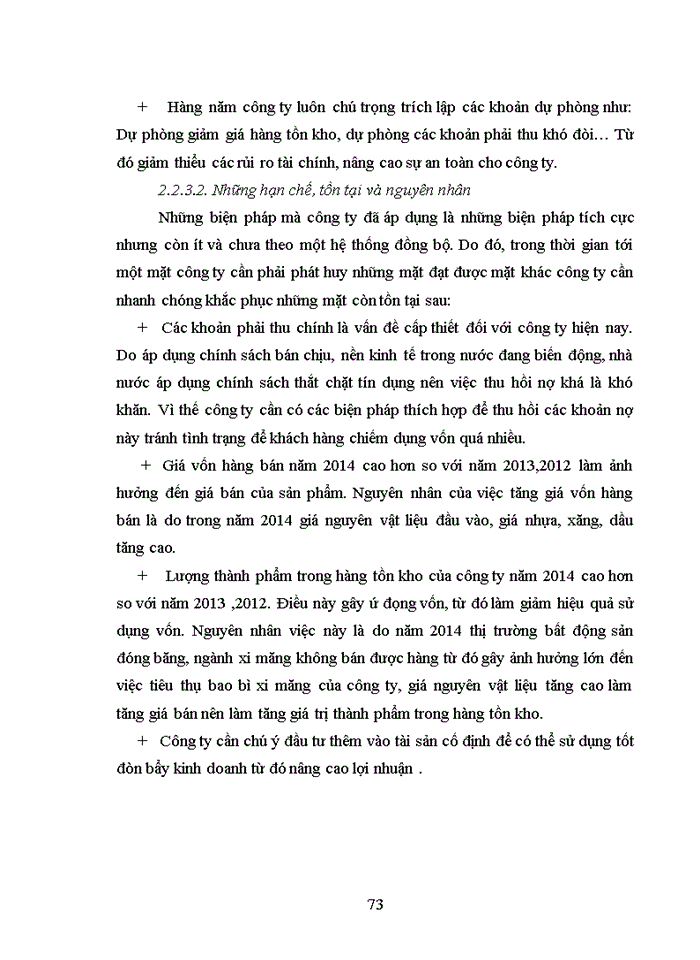 + Hàng năm công ty luôn chú trọng trích lập các khoản dự phòng như: Dự phòng giảm giá hàng tồn kho, dự phòng các khoản phải thu khó đòi… Từ đó giảm thiểu các rủi ro tài chính, nâng cao sự an toàn cho công ty.

2.2.3.2. Những hạn chế, tồn tại và nguyên nhân

Những biện pháp mà công ty đã áp dụng là những biện pháp tích cực nhưng còn ít và chưa theo một hệ thống đồng bộ. Do đó, trong thời gian tới một mặt công ty cần phải phát huy những mặt đạt được mặt khác công ty cần nhanh chóng khắc phục những mặt còn tồn tại sau:

+ Các khoản phải thu chính là vấn đề cấp thiết đối với công ty hiện nay. Do áp dụng chính sách bán chịu, nền kinh tế trong nước đang biến động, nhà nước áp dụng chính sách thắt chặt tín dụng nên việc thu hồi nợ khá là khó khăn. Vì thế công ty cần có các biện pháp thích hợp để thu hồi các khoản nợ này tránh tình trạng để khách hàng chiếm dụng vốn quá nhiều.

+ Giá vốn hàng bán năm 2014 cao hơn so với năm 2013,2012 làm ảnh hưởng đến giá bán của sản phẩm. Nguyên nhân của việc tăng giá vốn hàng bán là do trong năm 2014 giá nguyên vật liệu đầu vào, giá nhựa, xăng, dầu tăng cao.

+ Lượng thành phẩm trong hàng tồn kho của công ty năm 2014 cao hơn so với năm 2013 ,2012. Điều này gây ứ đọng vốn, từ đó làm giảm hiệu quả sử dụng vốn. Nguyên nhân việc này là do năm 2014 thị trường bất động sản đóng băng, ngành xi măng không bán được hàng từ đó gây ảnh hưởng lớn đến việc tiêu thụ bao bì xi măng của công ty, giá nguyên vật liệu tăng cao làm tăng giá bán nên làm tăng giá trị thành phẩm trong hàng tồn kho.

+ Công ty cần chú ý đầu tư thêm vào tài sản cố định để có thể sử dụng tốt đòn bẩy kinh doanh từ đó nâng cao lợi nhuận .

73